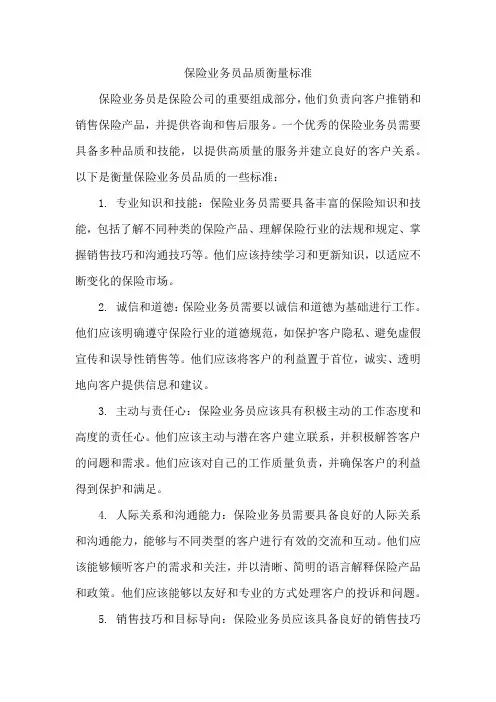 保险业务员品质衡量标准

保险业务员是保险公司的重要组成部分，他们负责向客户推销和销售保险产品，并提供咨询和售后服务。一个优秀的保险业务员需要具备多种品质和技能，以提供高质量的服务并建立良好的客户关系。以下是衡量保险业务员品质的一些标准：

1. 专业知识和技能：保险业务员需要具备丰富的保险知识和技能，包括了解不同种类的保险产品、理解保险行业的法规和规定、掌握销售技巧和沟通技巧等。他们应该持续学习和更新知识，以适应不断变化的保险市场。

2. 诚信和道德：保险业务员需要以诚信和道德为基础进行工作。他们应该明确遵守保险行业的道德规范，如保护客户隐私、避免虚假宣传和误导性销售等。他们应该将客户的利益置于首位，诚实、透明地向客户提供信息和建议。

3. 主动与责任心：保险业务员应该具有积极主动的工作态度和高度的责任心。他们应该主动与潜在客户建立联系，并积极解答客户的问题和需求。他们应该对自己的工作质量负责，并确保客户的利益得到保护和满足。

4. 人际关系和沟通能力：保险业务员需要具备良好的人际关系和沟通能力，能够与不同类型的客户进行有效的交流和互动。他们应该能够倾听客户的需求和关注，并以清晰、简明的语言解释保险产品和政策。他们应该能够以友好和专业的方式处理客户的投诉和问题。

5. 销售技巧和目标导向：保险业务员应该具备良好的销售技巧